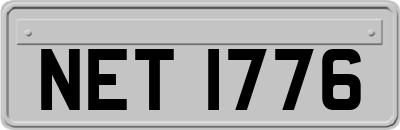 NET 1776